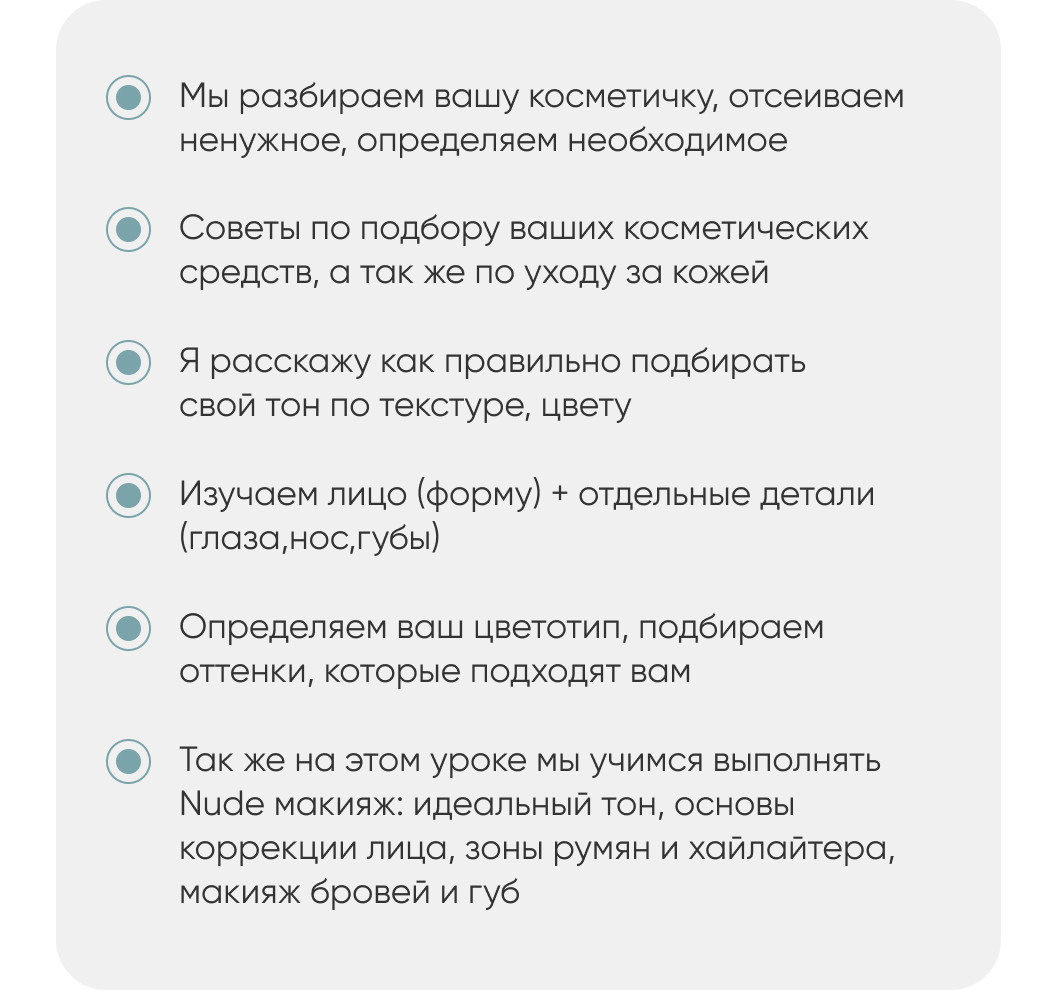 • Мы разбираем вашу косметичку, отсеиваем ненужное, определяем необходимое

• Советы по подбору ваших косметических средств, а так же по уходу за кожей

• Я расскажу как правильно подбирать свой тон по текстуре, цвету

• Изучаем лицо (форму) + отдельные детали (глаза,нос,губы)

• Определяем ваш цветотип, подбираем оттенки, которые подходят вам

• Так же на этом уроке мы учимся выполнять Nude макияж: идеальный тон, основы коррекции лица, зоны румян и хайлайтера, макияж бровей и губ